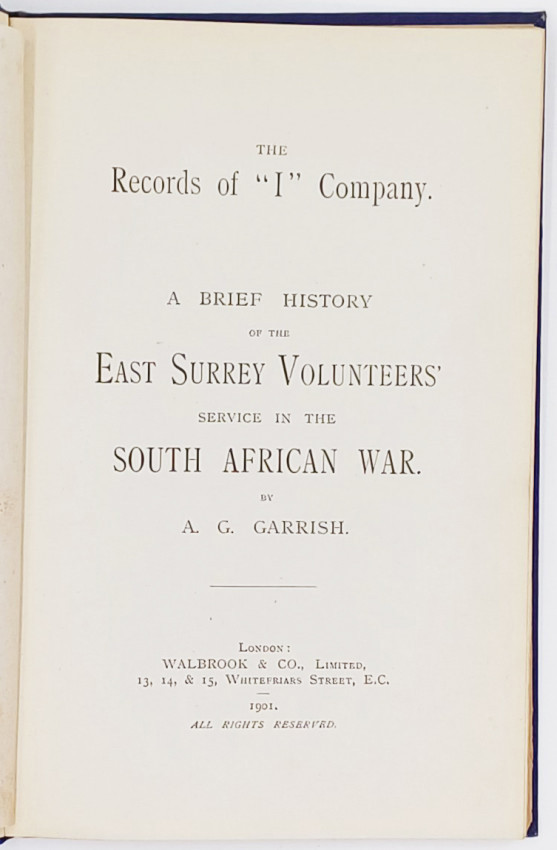 THE

Records of "I" Company.

A BRIEF HISTORY

OF THE

EAST SURREY VOLUNTEERS'

SERVICE IN THE

SOUTH AFRICAN WAR.

BY

A. G. GARRISH.

LONDON:
WALBROOK & CO., LIMITED,
13, 14, & 15, WHITEFRIARS STREET, E.C.

1901.

ALL RIGHTS RESERVED.